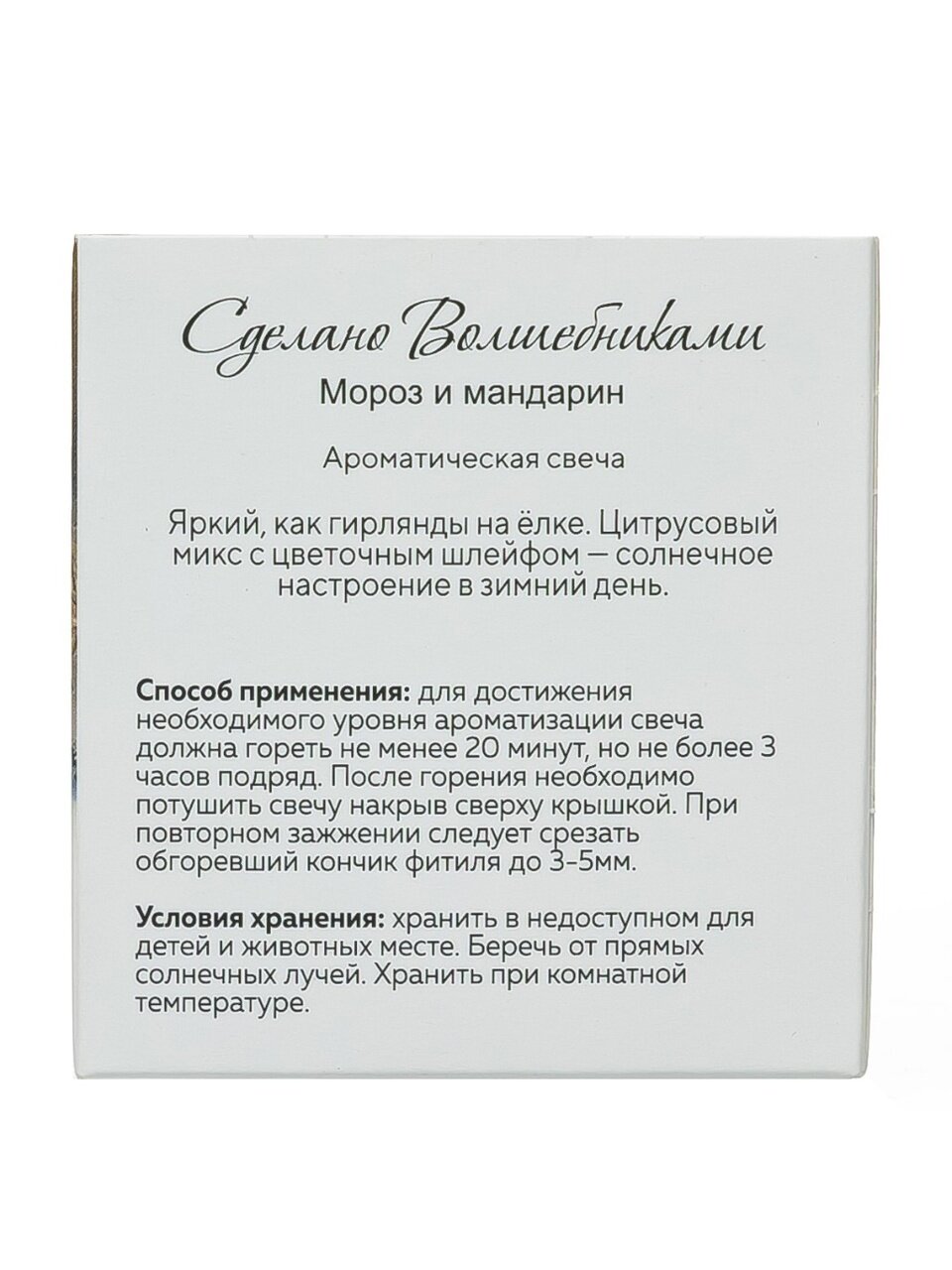 Сделано Волшебниками
Мороз и мандарин

Ароматическая свеча

Яркий, как гирлянды на ёлке. Цитрусовый микс с цветочным шлейфом — солнечное настроение в зимний день.

Способ применения: для достижения необходимого уровня ароматизации свеча должна гореть не менее 20 минут, но не более 3 часов подряд. После горения необходимо потушить свечу накрыв сверху крышкой. При повторном зажжении следует срезать обгоревший кончик фитиля до 3-5мм.

Условия хранения: хранить в недоступном для детей и животных месте. Беречь от прямых солнечных лучей. Хранить при комнатной температуре.